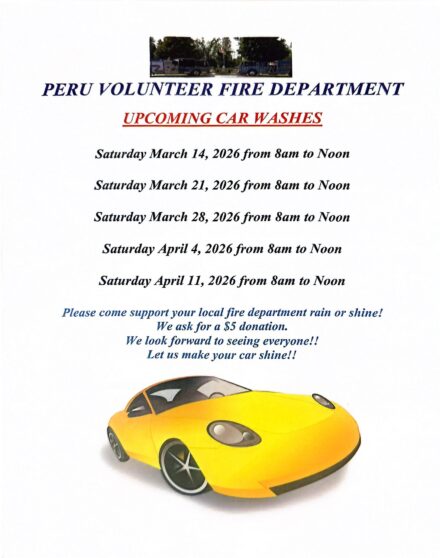 PERU VOLUNTEER FIRE DEPARTMENT

UPCOMING CAR WASHES

Saturday March 14, 2026 from 8am to Noon

Saturday March 21, 2026 from 8am to Noon

Saturday March 28, 2026 from 8am to Noon

Saturday April 4, 2026 from 8am to Noon

Saturday April 11, 2026 from 8am to Noon

Please come support your local fire department rain or shine!
We ask for a $5 donation.
We look forward to seeing everyone!!
Let us make your car shine!!